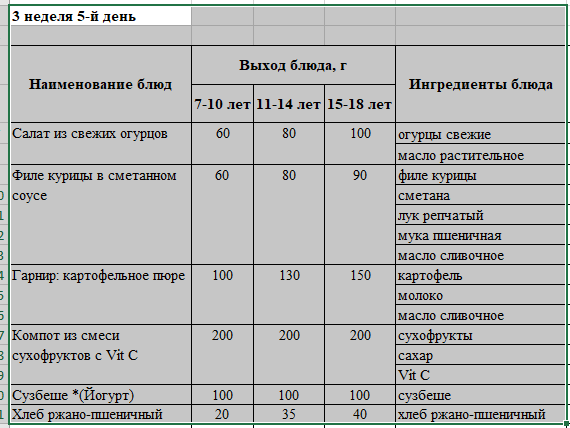 3 неделя 5-й день

| Наименование блюд | Выход блюда, г | | | Ингредиенты блюда |
|---|---|---|---|---|
| | 7-10 лет | 11-14 лет | 15-18 лет | |
| Салат из свежих огурцов | 60 | 80 | 100 | огурцы свежие |
| | | | | масло растительное |
| Филе курицы в сметанном соусе | 60 | 80 | 90 | филе курицы |
| | | | | сметана |
| | | | | лук репчатый |
| | | | | мука пшеничная |
| | | | | масло сливочное |
| Гарнир: картофельное пюре | 100 | 130 | 150 | картофель |
| | | | | молоко |
| | | | | масло сливочное |
| Компот из смеси сухофруктов с Vit C | 200 | 200 | 200 | сухофрукты |
| | | | | сахар |
| | | | | Vit C |
| Сузбеше *(Йогурт) | 100 | 100 | 100 | сузбеше |
| Хлеб ржано-пшеничный | 20 | 35 | 40 | хлеб ржано-пшеничный |